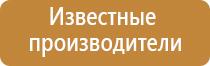 Известные производители